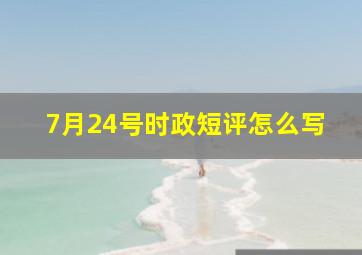 7月24号时政短评怎么写